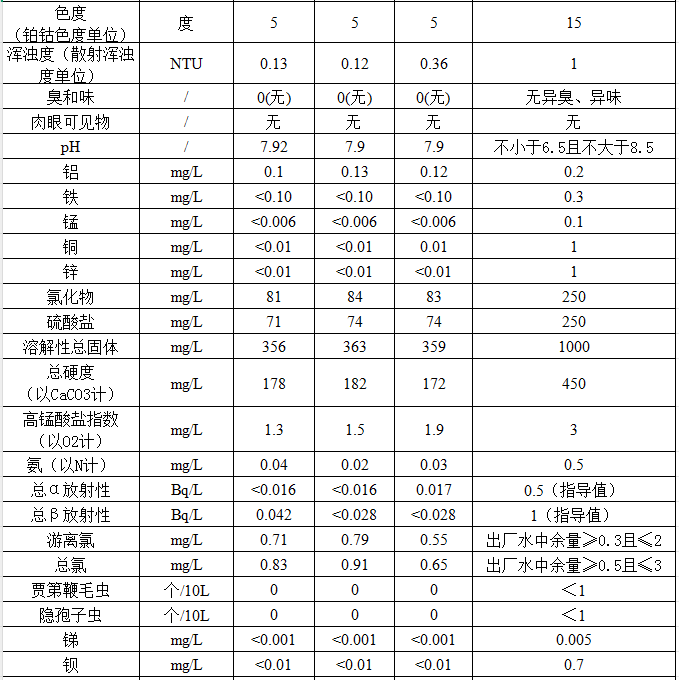 | 色度（铂钴色度单位） | 度 | 5 | 5 | 5 | 15 |
|---|---|---|---|---|---|
| 浑浊度（散射浑浊度单位） | NTU | 0.13 | 0.12 | 0.36 | 1 |
| 臭和味 | / | 0(无) | 0(无) | 0(无) | 无异臭、异味 |
| 肉眼可见物 | / | 无 | 无 | 无 | 无 |
| pH | / | 7.92 | 7.9 | 7.9 | 不小于6.5且不大于8.5 |
| 铝 | mg/L | 0.1 | 0.13 | 0.12 | 0.2 |
| 铁 | mg/L | <0.10 | <0.10 | <0.10 | 0.3 |
| 锰 | mg/L | <0.006 | <0.006 | <0.006 | 0.1 |
| 铜 | mg/L | <0.01 | <0.01 | 0.01 | 1 |
| 锌 | mg/L | <0.01 | <0.01 | <0.01 | 1 |
| 氯化物 | mg/L | 81 | 84 | 83 | 250 |
| 硫酸盐 | mg/L | 71 | 74 | 74 | 250 |
| 溶解性总固体 | mg/L | 356 | 363 | 359 | 1000 |
| 总硬度（以CaCO3计） | mg/L | 178 | 182 | 172 | 450 |
| 高锰酸盐指数（以O2计） | mg/L | 1.3 | 1.5 | 1.9 | 3 |
| 氨（以N计） | mg/L | 0.04 | 0.02 | 0.03 | 0.5 |
| 总α放射性 | Bq/L | <0.016 | <0.016 | 0.017 | 0.5（指导值） |
| 总β放射性 | Bq/L | 0.042 | <0.028 | <0.028 | 1（指导值） |
| 游离氯 | mg/L | 0.71 | 0.79 | 0.55 | 出厂水中余量≥0.3且≤2 |
| 总氯 | mg/L | 0.83 | 0.91 | 0.65 | 出厂水中余量≥0.5且≤3 |
| 贾第鞭毛虫 | 个/10L | 0 | 0 | 0 | <1 |
| 隐孢子虫 | 个/10L | 0 | 0 | 0 | <1 |
| 锑 | mg/L | <0.001 | <0.001 | <0.001 | 0.005 |
| 钡 | mg/L | <0.01 | <0.01 | <0.01 | 0.7 |